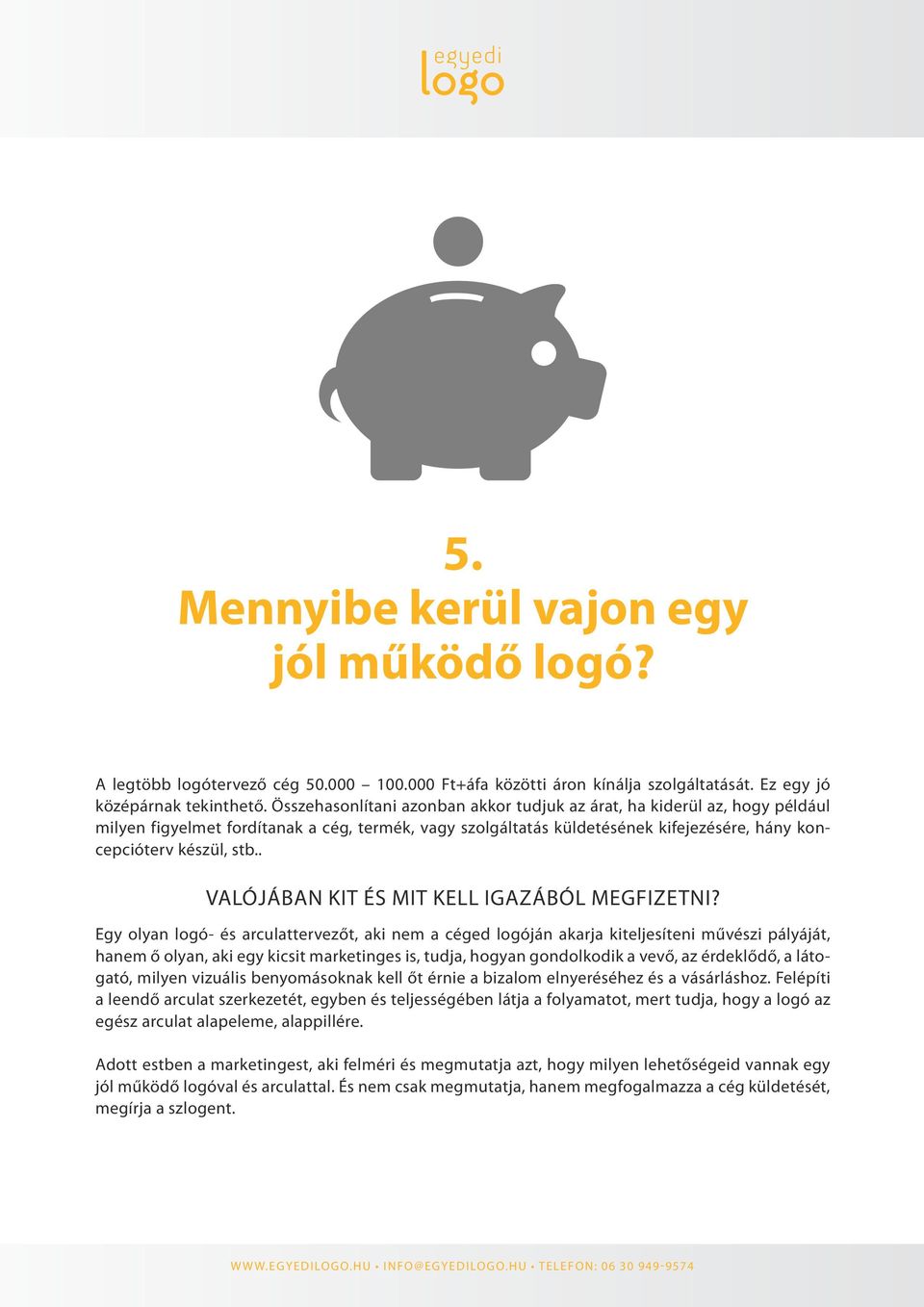 egyedi
logo

5.
Mennyibe kerül vajon egy jól működő logó?

A legtöbb logótervező cég 50.000 – 100.000 Ft+áfa közötti áron kínálja szolgáltatását. Ez egy jó középárnak tekinthető. Összehasonlítani azonban akkor tudjuk az árat, ha kiderül az, hogy például milyen figyelmet fordítanak a cég, termék, vagy szolgáltatás küldetésének kifejezésére, hány koncepcióterv készül, stb..

VALÓJÁBAN KIT ÉS MIT KELL IGAZÁBÓL MEGFIZETNI?

Egy olyan logó- és arculattervezőt, aki nem a céged logóján akarja kiteljesíteni művészi pályáját, hanem ő olyan, aki egy kicsit marketinges is, tudja, hogyan gondolkodik a vevő, az érdeklődő, a látogató, milyen vizuális benyomásoknak kell őt érnie a bizalom elnyeréséhez és a vásárláshoz. Felépíti a leendő arculat szerkezetét, egyben és teljességében látja a folyamatot, mert tudja, hogy a logó az egész arculat alapeleme, alappillére.

Adott estben a marketingest, aki felméri és megmutatja azt, hogy milyen lehetőségeid vannak egy jól működő logóval és arculattal. És nem csak megmutatja, hanem megfogalmazza a cég küldetését, megírja a szlogent.

WWW.EGYEDILOGO.HU • INFO@EGYEDILOGO.HU • TELEFON: 06 30 949-9574